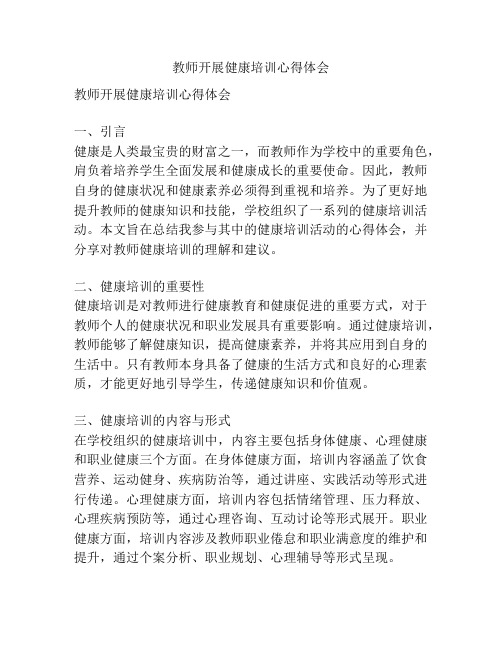 教师开展健康培训心得体会

教师开展健康培训心得体会

一、引言
健康是人类最宝贵的财富之一，而教师作为学校中的重要角色，肩负着培养学生全面发展和健康成长的重要使命。因此，教师自身的健康状况和健康素养必须得到重视和培养。为了更好地提升教师的健康知识和技能，学校组织了一系列的健康培训活动。本文旨在总结我参与其中的健康培训活动的心得体会，并分享对教师健康培训的理解和建议。

二、健康培训的重要性
健康培训是对教师进行健康教育和健康促进的重要方式，对于教师个人的健康状况和职业发展具有重要影响。通过健康培训，教师能够了解健康知识，提高健康素养，并将其应用到自身的生活中。只有教师本身具备了健康的生活方式和良好的心理素质，才能更好地引导学生，传递健康知识和价值观。

三、健康培训的内容与形式
在学校组织的健康培训中，内容主要包括身体健康、心理健康和职业健康三个方面。在身体健康方面，培训内容涵盖了饮食营养、运动健身、疾病防治等，通过讲座、实践活动等形式进行传递。心理健康方面，培训内容包括情绪管理、压力释放、心理疾病预防等，通过心理咨询、互动讨论等形式展开。职业健康方面，培训内容涉及教师职业倦怠和职业满意度的维护和提升，通过个案分析、职业规划、心理辅导等形式呈现。